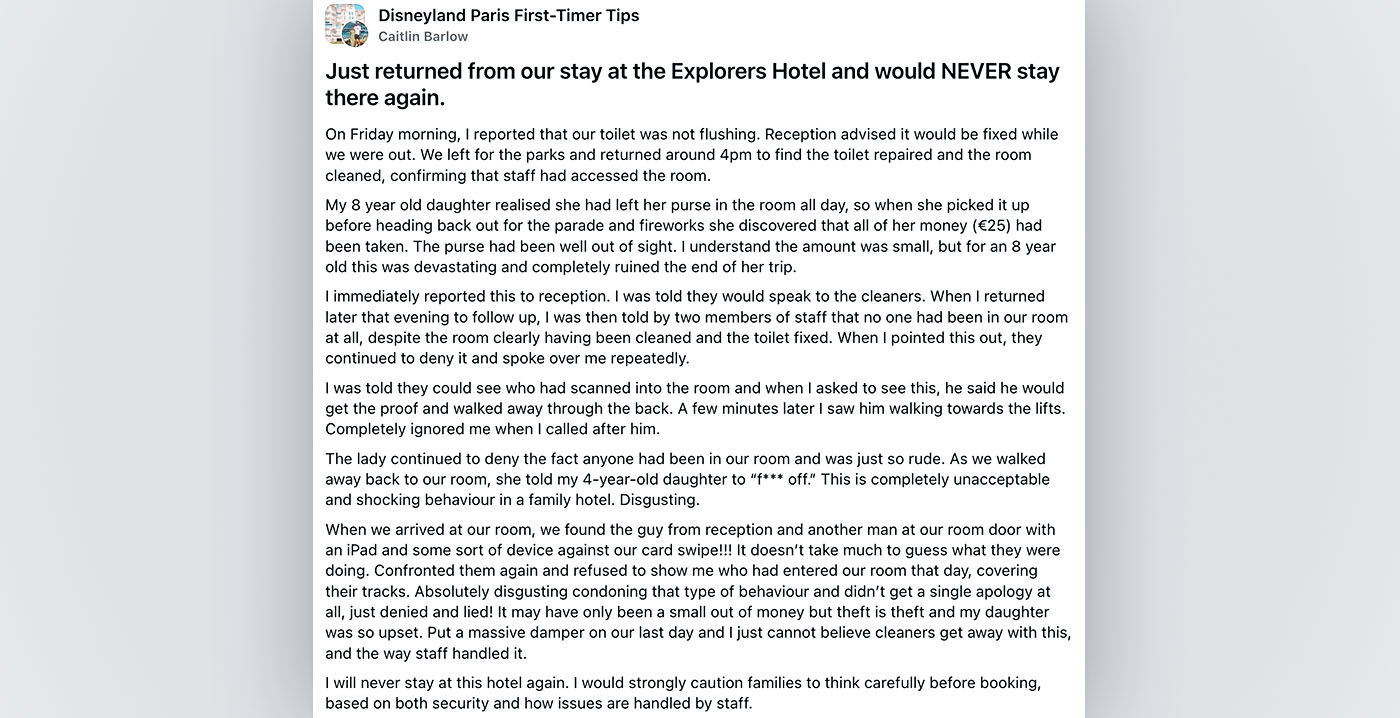 Disneyland Paris First-Timer Tips
Caitlin Barlow

Just returned from our stay at the Explorers Hotel and would NEVER stay there again.

On Friday morning, I reported that our toilet was not flushing. Reception advised it would be fixed while we were out. We left for the parks and returned around 4pm to find the toilet repaired and the room cleaned, confirming that staff had accessed the room.

My 8 year old daughter realised she had left her purse in the room all day, so when she picked it up before heading back out for the parade and fireworks she discovered that all of her money (€25) had been taken. The purse had been well out of sight. I understand the amount was small, but for an 8 year old this was devastating and completely ruined the end of her trip.

I immediately reported this to reception. I was told they would speak to the cleaners. When I returned later that evening to follow up, I was then told by two members of staff that no one had been in our room at all, despite the room clearly having been cleaned and the toilet fixed. When I pointed this out, they continued to deny it and spoke over me repeatedly.

I was told they could see who had scanned into the room and when I asked to see this, he said he would get the proof and walked away through the back. A few minutes later I saw him walking towards the lifts. Completely ignored me when I called after him.

The lady continued to deny the fact anyone had been in our room and was just so rude. As we walked away back to our room, she told my 4-year-old daughter to "f*** off." This is completely unacceptable and shocking behaviour in a family hotel. Disgusting.

When we arrived at our room, we found the guy from reception and another man at our room door with an iPad and some sort of device against our card swipe!!! It doesn't take much to guess what they were doing. Confronted them again and refused to show me who had entered our room that day, covering their tracks. Absolutely disgusting condoning that type of behaviour and didn't get a single apology at all, just denied and lied! It may have only been a small out of money but theft is theft and my daughter was so upset. Put a massive damper on our last day and I just cannot believe cleaners get away with this, and the way staff handled it.

I will never stay at this hotel again. I would strongly caution families to think carefully before booking, based on both security and how issues are handled by staff.